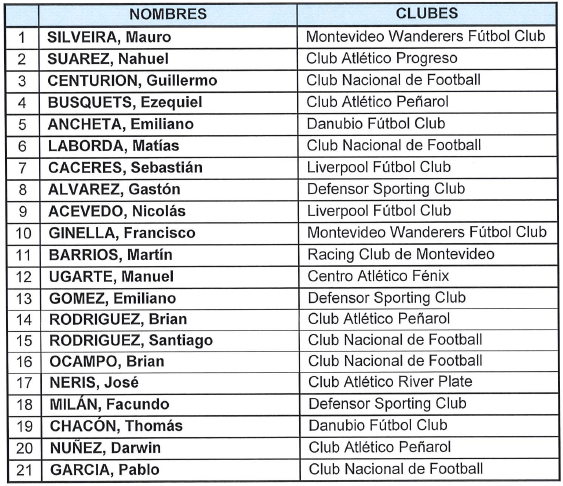 |  | NOMBRES | CLUBES |
|---|---|---|
| 1 | SILVEIRA, Mauro | Montevideo Wanderers Fútbol Club |
| 2 | SUAREZ, Nahuel | Club Atlético Progreso |
| 3 | CENTURION, Guillermo | Club Nacional de Football |
| 4 | BUSQUETS, Ezequiel | Club Atlético Peñarol |
| 5 | ANCHETA, Emiliano | Danubio Fútbol Club |
| 6 | LABORDA, Matías | Club Nacional de Football |
| 7 | CACERES, Sebastián | Liverpool Fútbol Club |
| 8 | ALVAREZ, Gastón | Defensor Sporting Club |
| 9 | ACEVEDO, Nicolás | Liverpool Fútbol Club |
| 10 | GINELLA, Francisco | Montevideo Wanderers Fútbol Club |
| 11 | BARRIOS, Martín | Racing Club de Montevideo |
| 12 | UGARTE, Manuel | Centro Atlético Fénix |
| 13 | GOMEZ, Emiliano | Defensor Sporting Club |
| 14 | RODRIGUEZ, Brian | Club Atlético Peñarol |
| 15 | RODRIGUEZ, Santiago | Club Nacional de Football |
| 16 | OCAMPO, Brian | Club Nacional de Football |
| 17 | NERIS, José | Club Atlético River Plate |
| 18 | MILÁN, Facundo | Defensor Sporting Club |
| 19 | CHACÓN, Thomás | Danubio Fútbol Club |
| 20 | NUÑEZ, Darwin | Club Atlético Peñarol |
| 21 | GARCIA, Pablo | Club Nacional de Football |